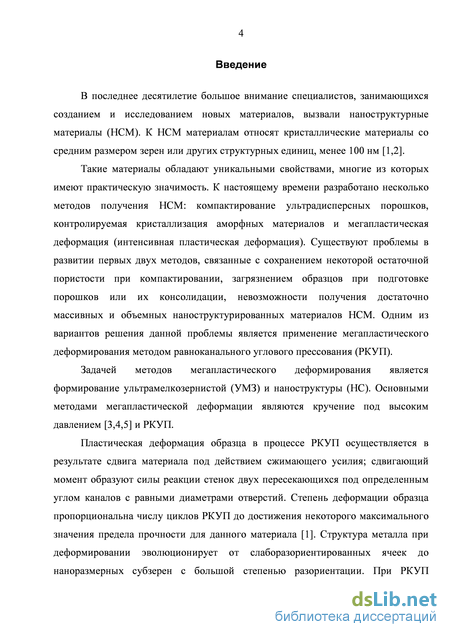 4

Введение

В последнее десятилетие большое внимание специалистов, занимающихся созданием и исследованием новых материалов, вызвали наноструктурные материалы (НСМ). К НСМ материалам относят кристаллические материалы со средним размером зерен или других структурных единиц, менее 100 нм [1,2].

Такие материалы обладают уникальными свойствами, многие из которых имеют практическую значимость. К настоящему времени разработано несколько методов получения НСМ: компактирование ультрадисперсных порошков, контролируемая кристаллизация аморфных материалов и мегапластическая деформация (интенсивная пластическая деформация). Существуют проблемы в развитии первых двух методов, связанные с сохранением некоторой остаточной пористости при компактировании, загрязнением образцов при подготовке порошков или их консолидации, невозможности получения достаточно массивных и объемных наноструктурированных материалов НСМ. Одним из вариантов решения данной проблемы является применение мегапластического деформирования методом равноканального углового прессования (РКУП).

Задачей методов мегапластического деформирования является формирование ультрамелкозернистой (УМЗ) и наноструктуры (НС). Основными методами мегапластической деформации являются кручение под высоким давлением [3,4,5] и РКУП.

Пластическая деформация образца в процессе РКУП осуществляется в результате сдвига материала под действием сжимающего усилия; сдвигающий момент образуют силы реакции стенок двух пересекающихся под определенным углом каналов с равными диаметрами отверстий. Степень деформации образца пропорциональна числу циклов РКУП до достижения некоторого максимального значения предела прочности для данного материала [1]. Структура металла при деформировании эволюционирует от слаборазориентированных ячеек до наноразмерных субзерен с большой степенью разориентации. При РКУП

dsLib.net
библиотека диссертаций